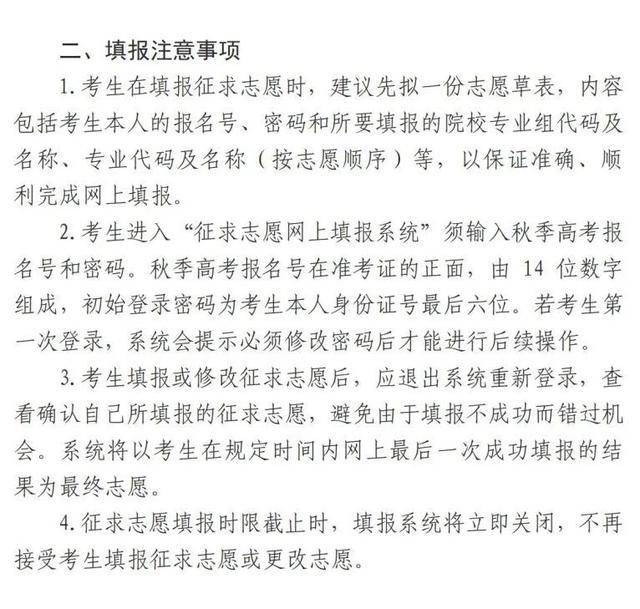 二、填报注意事项

1. 考生在填报征求志愿时，建议先拟一份志愿草表，内容包括考生本人的报名号、密码和所要填报的院校专业组代码及名称、专业代码及名称（按志愿顺序）等，以保证准确、顺利完成网上填报。

2. 考生进入“征求志愿网上填报系统”须输入秋季高考报名号和密码。秋季高考报名号在准考证的正面，由 14 位数字组成，初始登录密码为考生本人身份证号最后六位。若考生第一次登录，系统会提示必须修改密码后才能进行后续操作。

3. 考生填报或修改征求志愿后，应退出系统重新登录，查看确认自己所填报的征求志愿，避免由于填报不成功而错过机会。系统将以考生在规定时间内网上最后一次成功填报的结果为最终志愿。

4. 征求志愿填报时限截止时，填报系统将立即关闭，不再接受考生填报征求志愿或更改志愿。